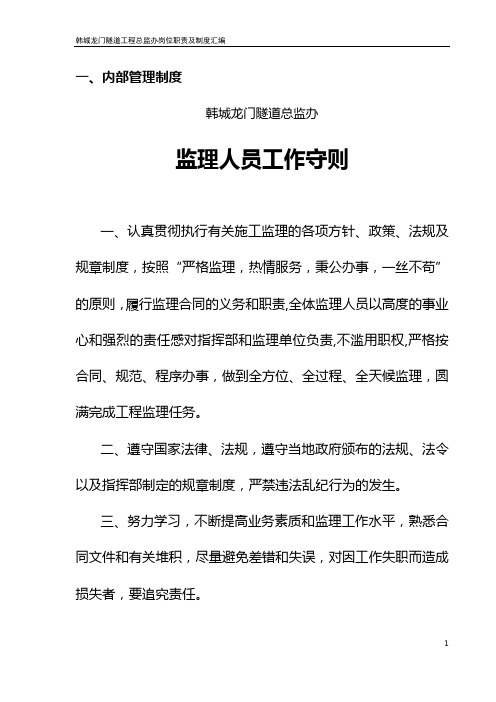 韩城龙门隧道工程总监办岗位职责及制度汇编

一、内部管理制度

韩城龙门隧道总监办

监理人员工作守则

一、认真贯彻执行有关施工监理的各项方针、政策、法规及规章制度，按照“严格监理，热情服务，秉公办事，一丝不苟”的原则，履行监理合同的义务和职责,全体监理人员以高度的事业心和强烈的责任感对指挥部和监理单位负责,不滥用职权,严格按合同、规范、程序办事，做到全方位、全过程、全天候监理，圆满完成工程监理任务。

二、遵守国家法律、法规，遵守当地政府颁布的法规、法令以及指挥部制定的规章制度，严禁违法乱纪行为的发生。

三、努力学习，不断提高业务素质和监理工作水平，熟悉合同文件和有关堆积，尽量避免差错和失误，对因工作失职而造成损失者，要追究责任。

1